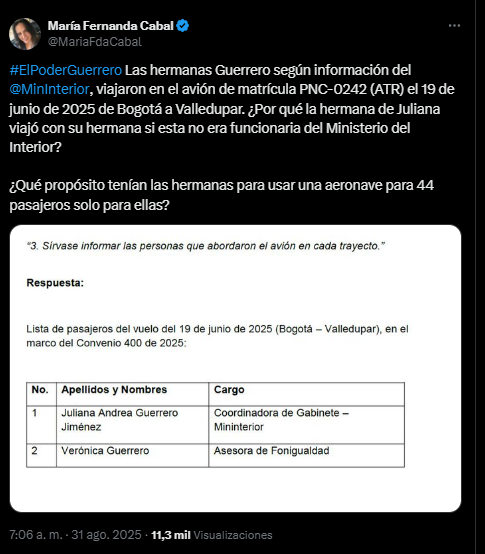 María Fernanda Cabal
@MariaFdaCabal

#ElPoderGuerrero Las hermanas Guerrero según información del @MinInterior, viajaron en el avión de matrícula PNC-0242 (ATR) el 19 de junio de 2025 de Bogotá a Valledupar. ¿Por qué la hermana de Juliana viajó con su hermana si esta no era funcionaria del Ministerio del Interior?

¿Qué propósito tenían las hermanas para usar una aeronave para 44 pasajeros solo para ellas?

"3. Sírvase informar las personas que abordaron el avión en cada trayecto."

Respuesta:

Lista de pasajeros del vuelo del 19 de junio de 2025 (Bogotá – Valledupar), en el marco del Convenio 400 de 2025:

| No. | Apellidos y Nombres | Cargo |
|---|---|---|
| 1 | Juliana Andrea Guerrero Jiménez | Coordinadora de Gabinete – Mininterior |
| 2 | Verónica Guerrero | Asesora de Fonigualdad |

7:06 a. m. · 31 ago. 2025 · 11,3 mil Visualizaciones